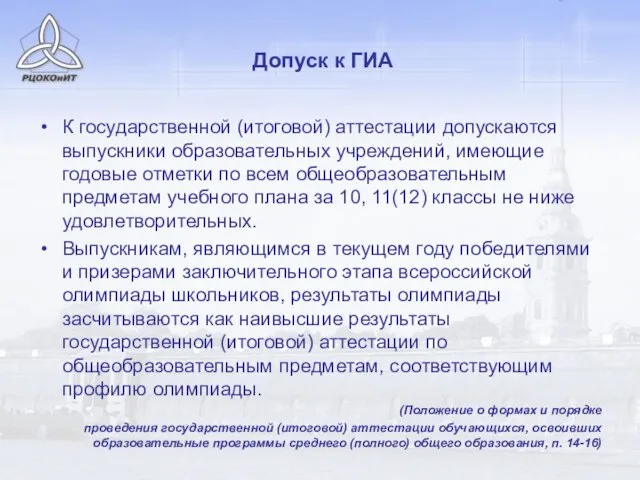 РЦОКОиИТ

Допуск к ГИА

• К государственной (итоговой) аттестации допускаются выпускники образовательных учреждений, имеющие годовые отметки по всем общеобразовательным предметам учебного плана за 10, 11(12) классы не ниже удовлетворительных.

• Выпускникам, являющимся в текущем году победителями и призерами заключительного этапа всероссийской олимпиады школьников, результаты олимпиады засчитываются как наивысшие результаты государственной (итоговой) аттестации по общеобразовательным предметам, соответствующим профилю олимпиады.

(Положение о формах и порядке проведения государственной (итоговой) аттестации обучающихся, освоивших образовательные программы среднего (полного) общего образования, п. 14-16)